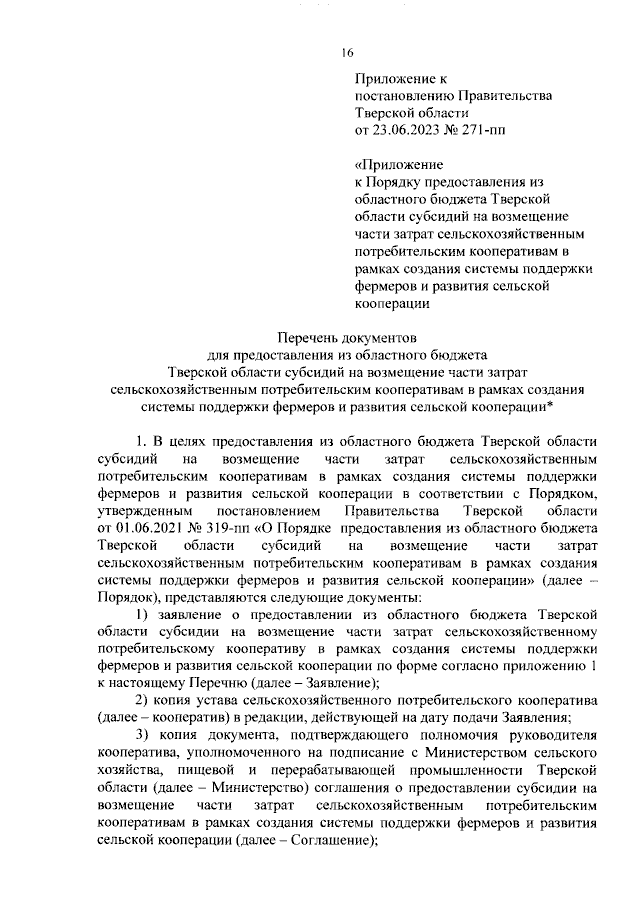 16

Приложение к постановлению Правительства Тверской области от 23.06.2023 № 271-пп

«Приложение к Порядку предоставления из областного бюджета Тверской области субсидий на возмещение части затрат сельскохозяйственным потребительским кооперативам в рамках создания системы поддержки фермеров и развития сельской кооперации

Перечень документов для предоставления из областного бюджета Тверской области субсидий на возмещение части затрат сельскохозяйственным потребительским кооперативам в рамках создания системы поддержки фермеров и развития сельской кооперации*

1. В целях предоставления из областного бюджета Тверской области субсидий на возмещение части затрат сельскохозяйственным потребительским кооперативам в рамках создания системы поддержки фермеров и развития сельской кооперации в соответствии с Порядком, утвержденным постановлением Правительства Тверской области от 01.06.2021 № 319-пп «О Порядке предоставления из областного бюджета Тверской области субсидий на возмещение части затрат сельскохозяйственным потребительским кооперативам в рамках создания системы поддержки фермеров и развития сельской кооперации» (далее – Порядок), представляются следующие документы:

1) заявление о предоставлении из областного бюджета Тверской области субсидии на возмещение части затрат сельскохозяйственному потребительскому кооперативу в рамках создания системы поддержки фермеров и развития сельской кооперации по форме согласно приложению 1 к настоящему Перечню (далее – Заявление);

2) копия устава сельскохозяйственного потребительского кооператива (далее – кооператив) в редакции, действующей на дату подачи Заявления;

3) копия документа, подтверждающего полномочия руководителя кооператива, уполномоченного на подписание с Министерством сельского хозяйства, пищевой и перерабатывающей промышленности Тверской области (далее – Министерство) соглашения о предоставлении субсидии на возмещение части затрат сельскохозяйственным потребительским кооперативам в рамках создания системы поддержки фермеров и развития сельской кооперации (далее – Соглашение);